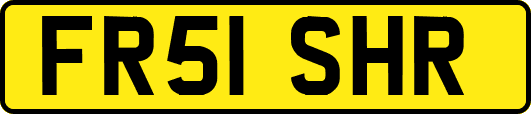 FR51 SHR